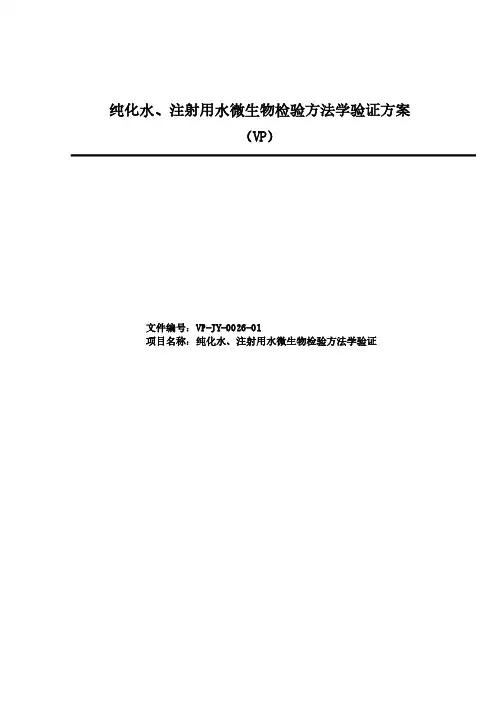 纯化水、注射用水微生物检验方法学验证方案

（VP）

文件编号：VP-JY-0026-01
项目名称：纯化水、注射用水微生物检验方法学验证